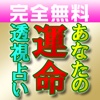 完全無料

あなたの

運命

透視占い